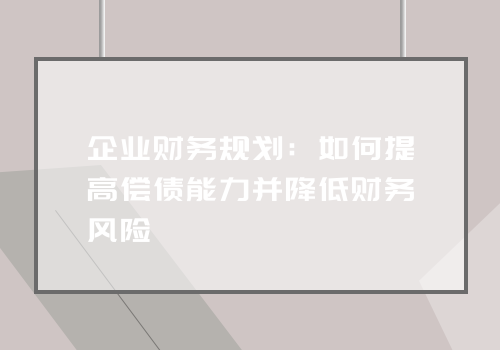 企业财务规划：如何提高偿债能力并降低财务风险